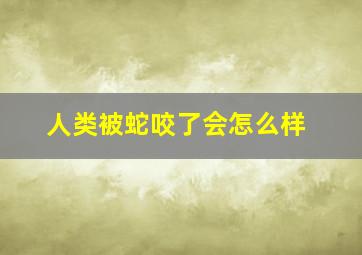 人类被蛇咬了会怎么样